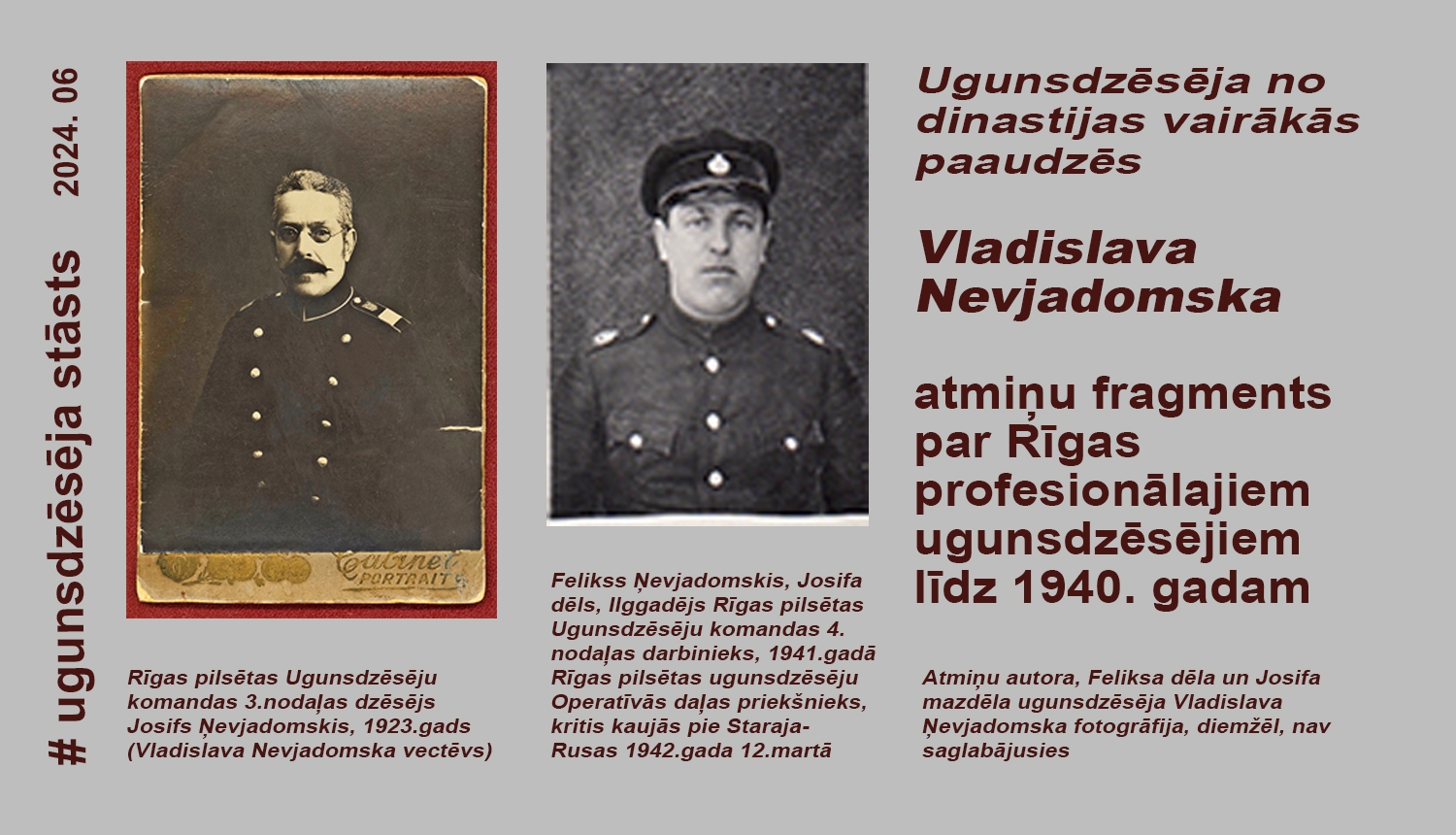 # ugunsdzēsēja stāsts 2024. 06

Cabinet PORTRAIT

Rīgas pilsētas Ugunsdzēsēju komandas 3.nodaļas dzēsējs Josifs Ņevjadomskis, 1923.gads (Vladislava Nevjadomska vectēvs)

Felikss Ņevjadomskis, Josifa dēls, Ilggadējs Rīgas pilsētas Ugunsdzēsēju komandas 4. nodaļas darbinieks, 1941.gadā Rīgas pilsētas ugunsdzēsēju Operatīvās daļas priekšnieks, kritis kaujās pie Staraja-Rusas 1942.gada 12.martā

Ugunsdzēsēja no dinastijas vairākās paaudzēs

Vladislava Nevjadomska

atmiņu fragments par Rīgas profesionālajiem ugunsdzēsējiem līdz 1940. gadam

Atmiņu autora, Feliksa dēla un Josifa mazdēla ugunsdzēsēja Vladislava Ņevjadomska fotogrāfija, diemžēl, nav saglabājusies